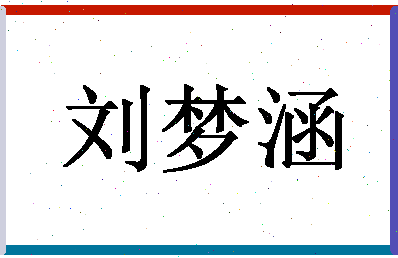 刘梦涵